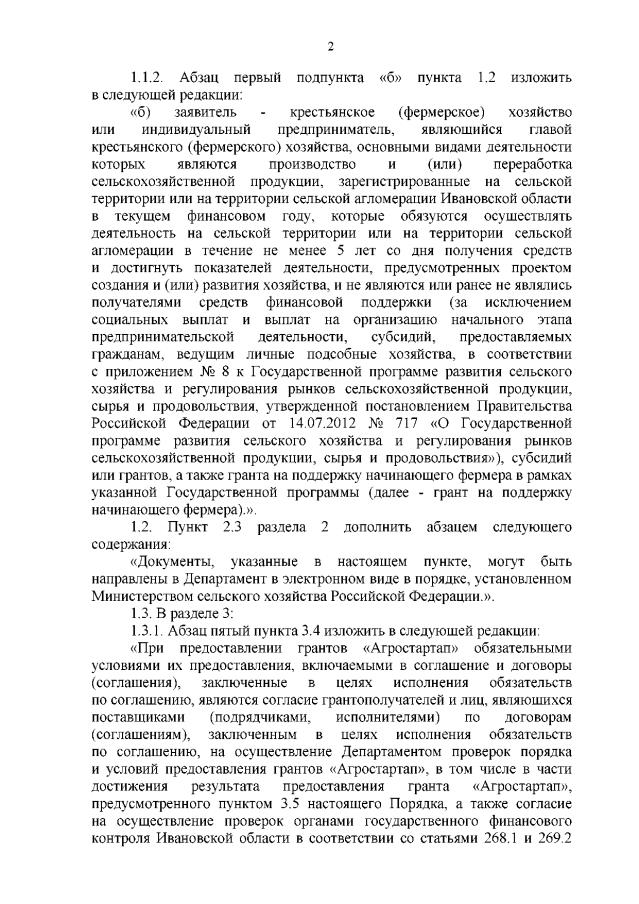 2

1.1.2. Абзац первый подпункта «б» пункта 1.2 изложить в следующей редакции:

«б) заявитель - крестьянское (фермерское) хозяйство или индивидуальный предприниматель, являющийся главой крестьянского (фермерского) хозяйства, основными видами деятельности которых являются производство и (или) переработка сельскохозяйственной продукции, зарегистрированные на сельской территории или на территории сельской агломерации Ивановской области в текущем финансовом году, которые обязуются осуществлять деятельность на сельской территории или на территории сельской агломерации в течение не менее 5 лет со дня получения средств и достигнуть показателей деятельности, предусмотренных проектом создания и (или) развития хозяйства, и не являются или ранее не являлись получателями средств финансовой поддержки (за исключением социальных выплат и выплат на организацию начального этапа предпринимательской деятельности, субсидий, предоставляемых гражданам, ведущим личные подсобные хозяйства, в соответствии с приложением № 8 к Государственной программе развития сельского хозяйства и регулирования рынков сельскохозяйственной продукции, сырья и продовольствия, утвержденной постановлением Правительства Российской Федерации от 14.07.2012 № 717 «О Государственной программе развития сельского хозяйства и регулирования рынков сельскохозяйственной продукции, сырья и продовольствия»), субсидий или грантов, а также гранта на поддержку начинающего фермера в рамках указанной Государственной программы (далее - грант на поддержку начинающего фермера).».

1.2. Пункт 2.3 раздела 2 дополнить абзацем следующего содержания:

«Документы, указанные в настоящем пункте, могут быть направлены в Департамент в электронном виде в порядке, установленном Министерством сельского хозяйства Российской Федерации.».

1.3. В разделе 3:

1.3.1. Абзац пятый пункта 3.4 изложить в следующей редакции:

«При предоставлении грантов «Агростартап» обязательными условиями их предоставления, включаемыми в соглашение и договоры (соглашения), заключенные в целях исполнения обязательств по соглашению, являются согласие грантополучателей и лиц, являющихся поставщиками (подрядчиками, исполнителями) по договорам (соглашениям), заключенным в целях исполнения обязательств по соглашению, на осуществление Департаментом проверок порядка и условий предоставления грантов «Агростартап», в том числе в части достижения результата предоставления гранта «Агростартап», предусмотренного пунктом 3.5 настоящего Порядка, а также согласие на осуществление проверок органами государственного финансового контроля Ивановской области в соответствии со статьями 268.1 и 269.2